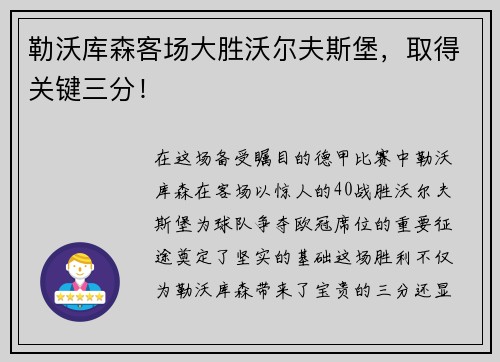 勒沃库森客场大胜沃尔夫斯堡，取得关键三分！

在这场备受瞩目的德甲比赛中勒沃库森在客场以惊人的40战胜沃尔夫斯堡为球队争夺欧冠席位的重要征途奠定了坚实的基础这场胜利不仅为勒沃库森带来了宝贵的三分还显